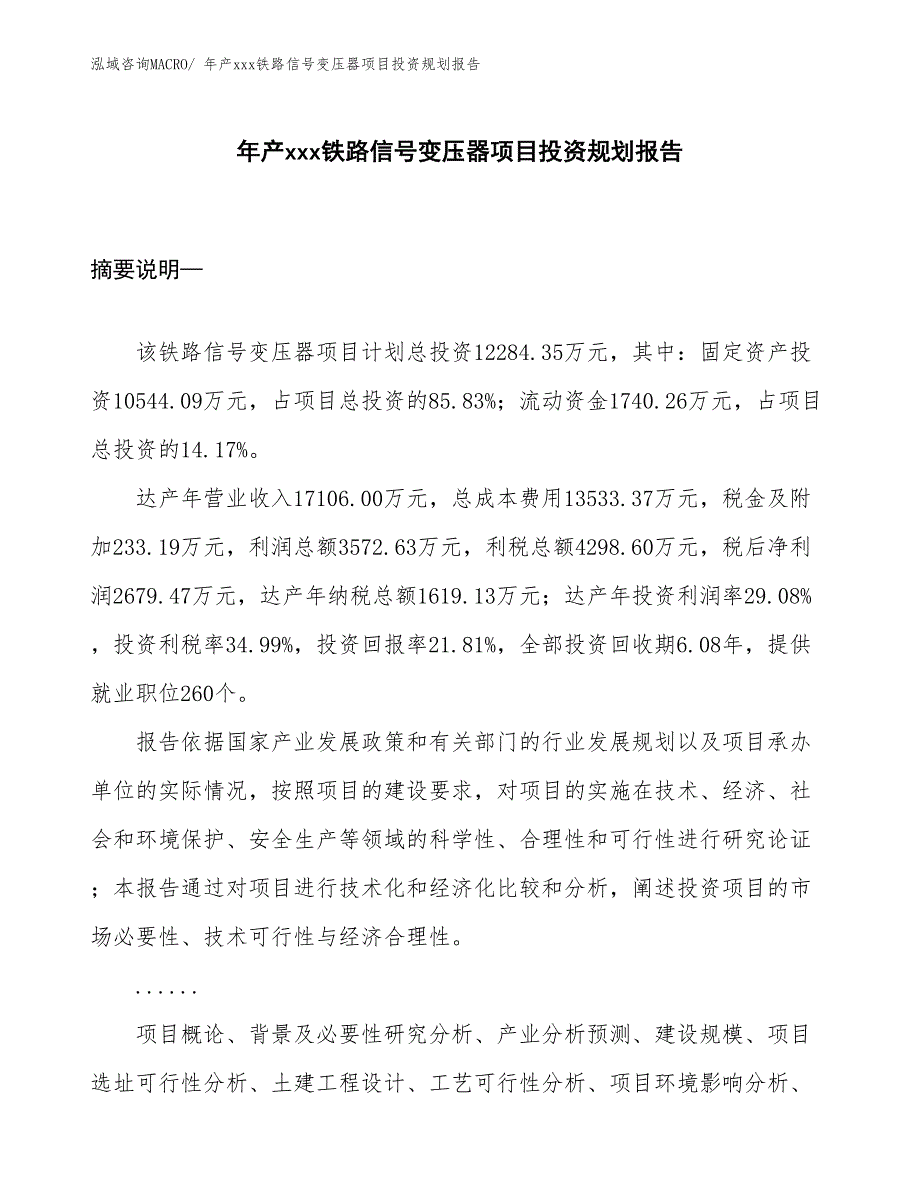 泓域咨询MACRO/ 年产xxx铁路信号变压器项目投资规划报告

年产xxx铁路信号变压器项目投资规划报告

摘要说明—

该铁路信号变压器项目计划总投资12284.35万元，其中：固定资产投资10544.09万元，占项目总投资的85.83%；流动资金1740.26万元，占项目总投资的14.17%。

达产年营业收入17106.00万元，总成本费用13533.37万元，税金及附加233.19万元，利润总额3572.63万元，利税总额4298.60万元，税后净利润2679.47万元，达产年纳税总额1619.13万元；达产年投资利润率29.08%，投资利税率34.99%，投资回报率21.81%，全部投资回收期6.08年，提供就业职位260个。

报告依据国家产业发展政策和有关部门的行业发展规划以及项目承办单位的实际情况，按照项目的建设要求，对项目的实施在技术、经济、社会和环境保护、安全生产等领域的科学性、合理性和可行性进行研究论证；本报告通过对项目进行技术化和经济化比较和分析，阐述投资项目的市场必要性、技术可行性与经济合理性。

......

项目概论、背景及必要性研究分析、产业分析预测、建设规模、项目选址可行性分析、土建工程设计、工艺可行性分析、项目环境影响分析、